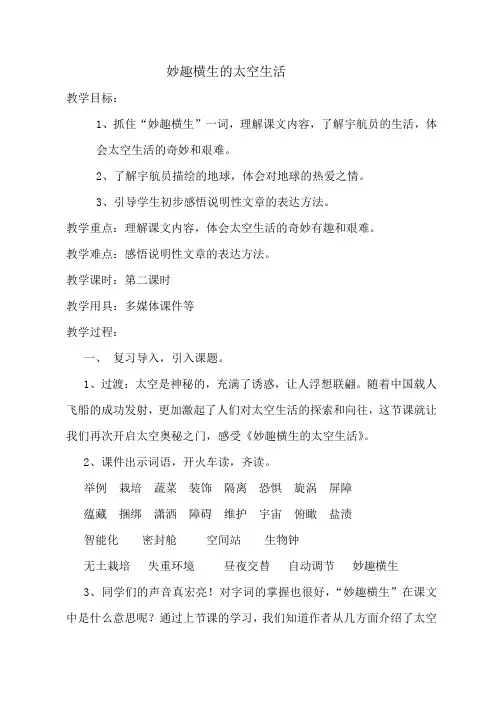 妙趣横生的太空生活

教学目标：

1、抓住“妙趣横生”一词，理解课文内容，了解宇航员的生活，体会太空生活的奇妙和艰难。

2、了解宇航员描绘的地球，体会对地球的热爱之情。

3、引导学生初步感悟说明性文章的表达方法。

教学重点：理解课文内容，体会太空生活的奇妙有趣和艰难。

教学难点：感悟说明性文章的表达方法。

教学课时：第二课时

教学用具：多媒体课件等

教学过程：

一、 复习导入，引入课题。

1、过渡：太空是神秘的，充满了诱惑，让人浮想联翩。随着中国载人飞船的成功发射，更加激起了人们对太空生活的探索和向往，这节课就让我们再次开启太空奥秘之门，感受《妙趣横生的太空生活》。

2、课件出示词语，开火车读，齐读。

举例 栽培 蔬菜 装饰 隔离 恐惧 旋涡 屏障

蕴藏 捆绑 潇洒 障碍 维护 宇宙 俯瞰 盐渍

智能化 密封舱 空间站 生物钟

无土栽培 失重环境 昼夜交替 自动调节 妙趣横生

3、同学们的声音真宏亮！对字词的掌握也很好，“妙趣横生”在课文中是什么意思呢？通过上节课的学习，我们知道作者从几方面介绍了太空